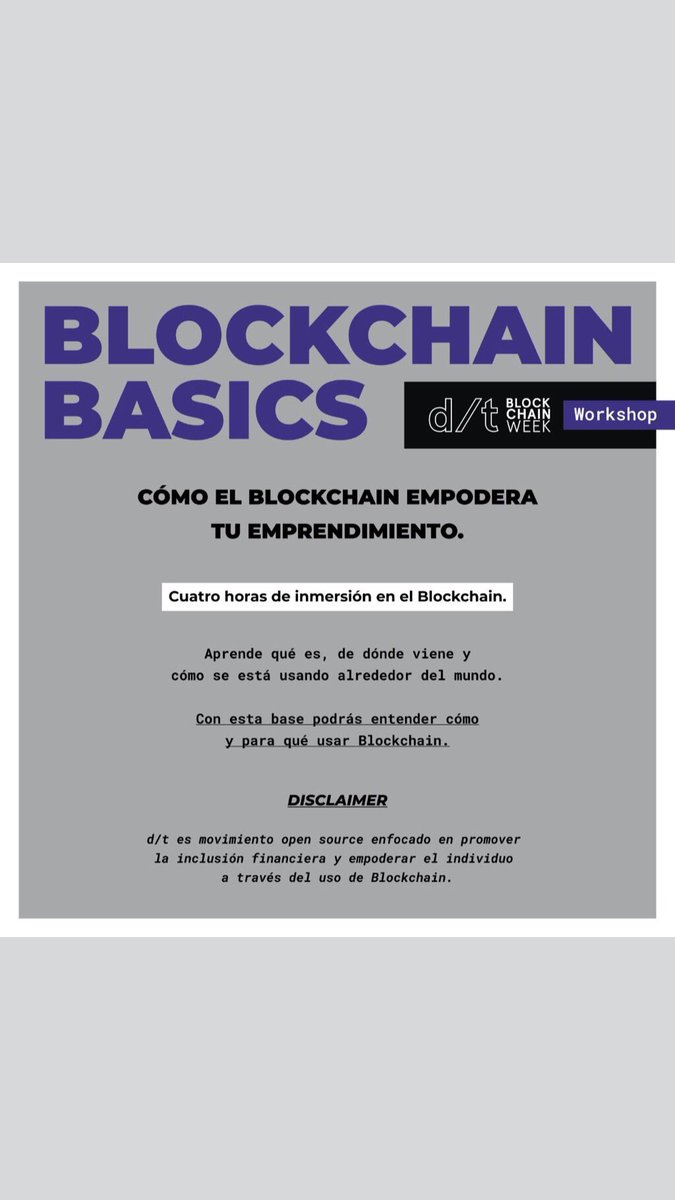 BLOCKCHAIN BASICS

d/t BLOCK CHAIN WEEK

Workshop

CÓMO EL BLOCKCHAIN EMPODERA TU EMPRENDIMIENTO.

Cuatro horas de inmersión en el Blockchain.

Aprende qué es, de dónde viene y cómo se está usando alrededor del mundo.

Con esta base podrás entender cómo y para qué usar Blockchain.

DISCLAIMER

d/t es movimiento open source enfocado en promover la inclusión financiera y empoderar el individuo a través del uso de Blockchain.